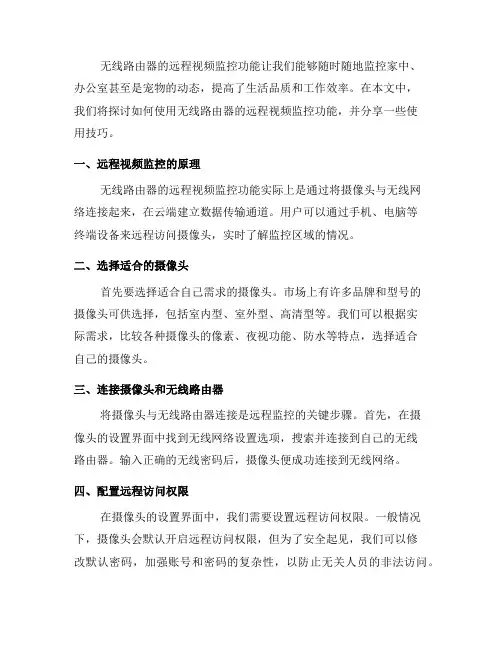 无线路由器的远程视频监控功能让我们能够随时随地监控家中、办公室甚至是宠物的动态，提高了生活品质和工作效率。在本文中，我们将探讨如何使用无线路由器的远程视频监控功能，并分享一些使用技巧。

一、远程视频监控的原理

无线路由器的远程视频监控功能实际上是通过将摄像头与无线网络连接起来，在云端建立数据传输通道。用户可以通过手机、电脑等终端设备来远程访问摄像头，实时了解监控区域的情况。

二、选择适合的摄像头

首先要选择适合自己需求的摄像头。市场上有许多品牌和型号的摄像头可供选择，包括室内型、室外型、高清型等。我们可以根据实际需求，比较各种摄像头的像素、夜视功能、防水等特点，选择适合自己的摄像头。

三、连接摄像头和无线路由器

将摄像头与无线路由器连接是远程监控的关键步骤。首先，在摄像头的设置界面中找到无线网络设置选项，搜索并连接到自己的无线路由器。输入正确的无线密码后，摄像头便成功连接到无线网络。

四、配置远程访问权限

在摄像头的设置界面中，我们需要设置远程访问权限。一般情况下，摄像头会默认开启远程访问权限，但为了安全起见，我们可以修改默认密码，加强账号和密码的复杂性，以防止无关人员的非法访问。